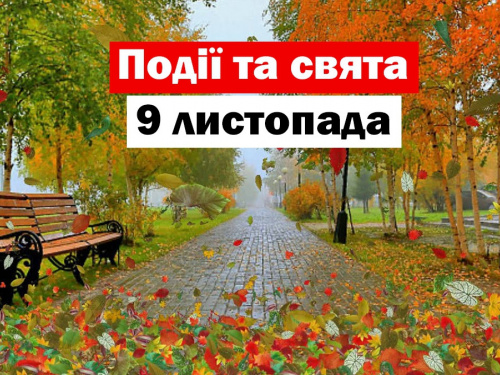 Події та свята

9 листопада